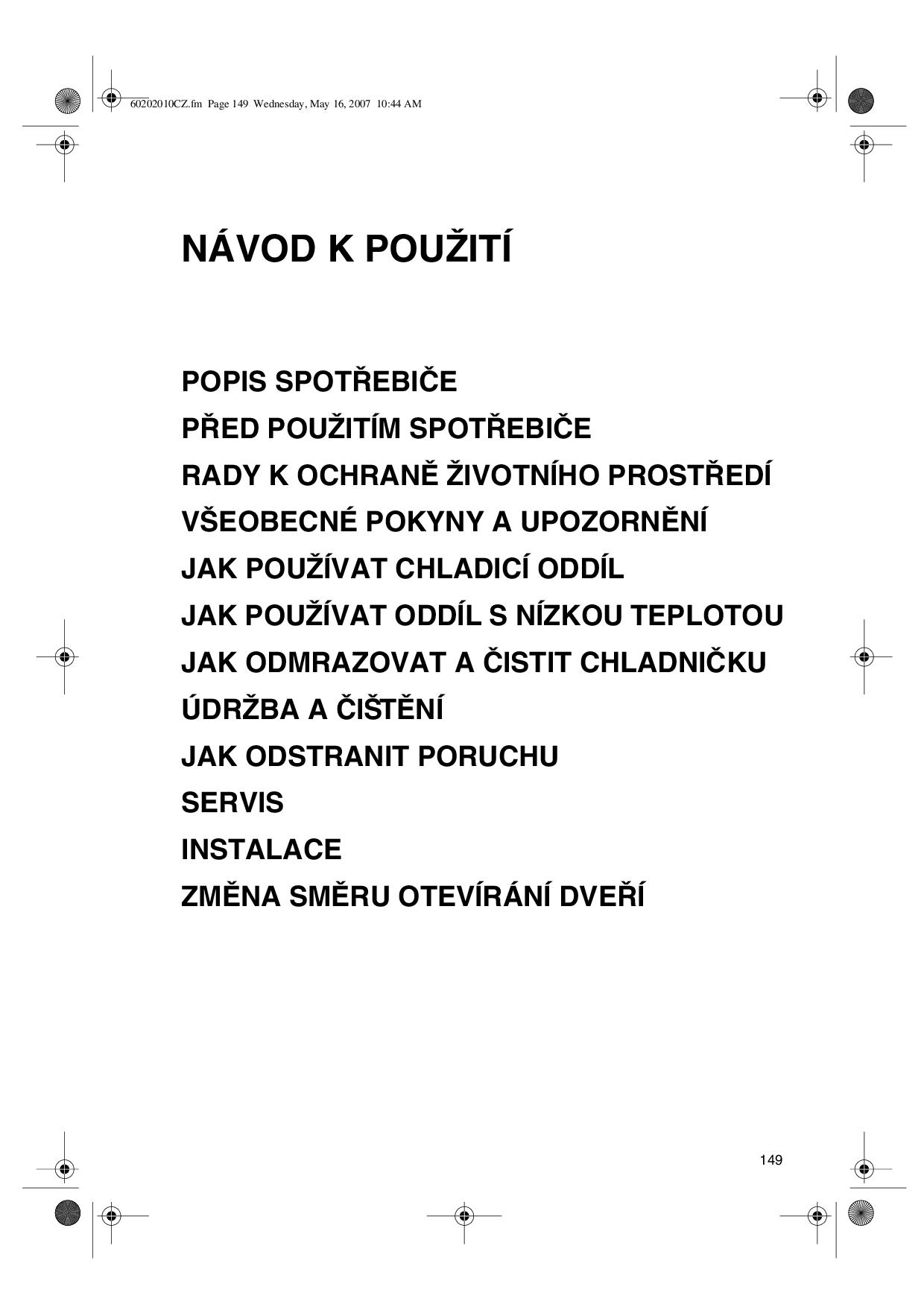 60202010CZ.fm Page 149 Wednesday, May 16, 2007 10:44 AM

NÁVOD K POUŽITÍ

POPIS SPOTŘEBIČE
PŘED POUŽITÍM SPOTŘEBIČE
RADY K OCHRANĚ ŽIVOTNÍHO PROSTŘEDÍ
VŠEOBECNÉ POKYNY A UPOZORNĚNÍ
JAK POUŽÍVAT CHLADICÍ ODDÍL
JAK POUŽÍVAT ODDÍL S NÍZKOU TEPLOTOU
JAK ODMRAZOVAT A ČISTIT CHLADNIČKU
ÚDRŽBA A ČIŠTĚNÍ
JAK ODSTRANIT PORUCHU
SERVIS
INSTALACE
ZMĚNA SMĚRU OTEVÍRÁNÍ DVEŘÍ

149